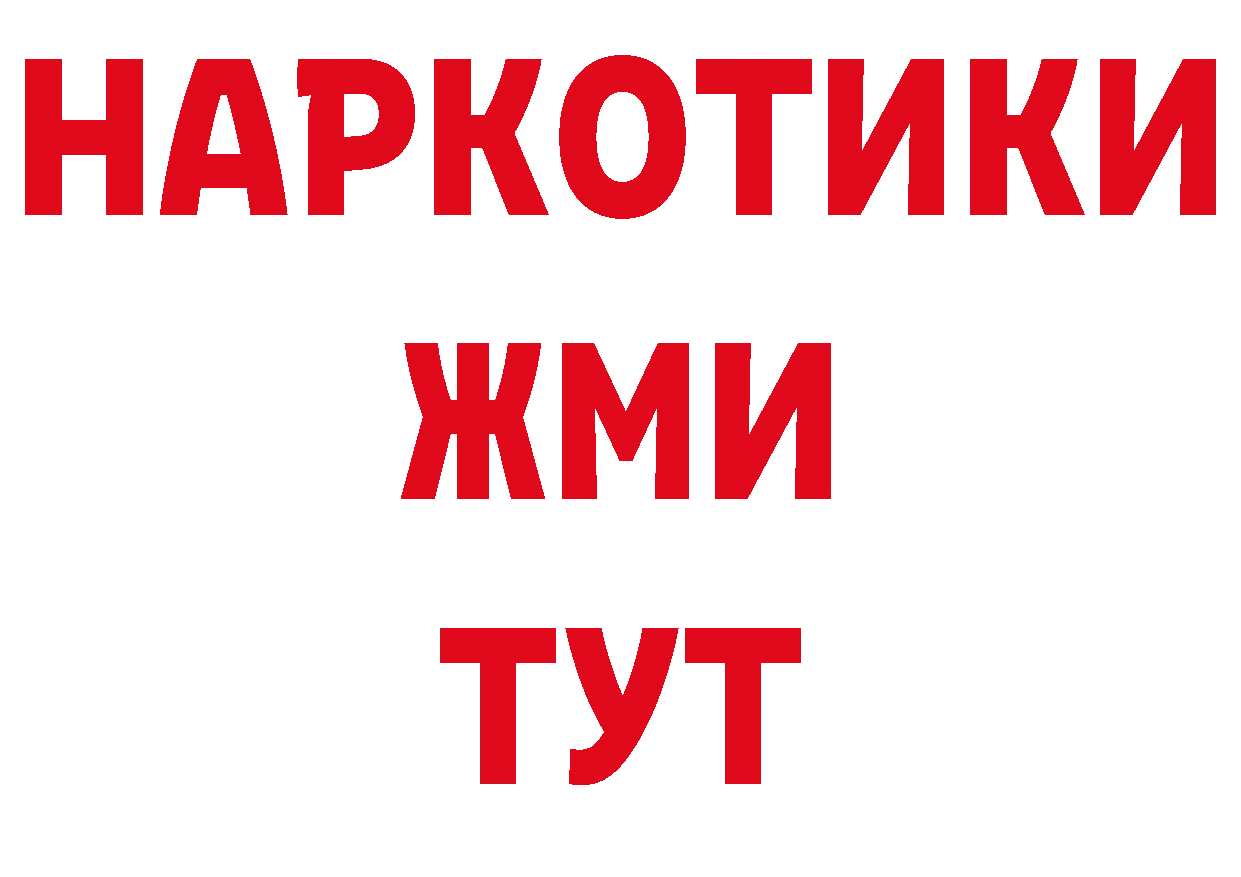 НАРКОТИКИ
ЖМИ
ТУТ